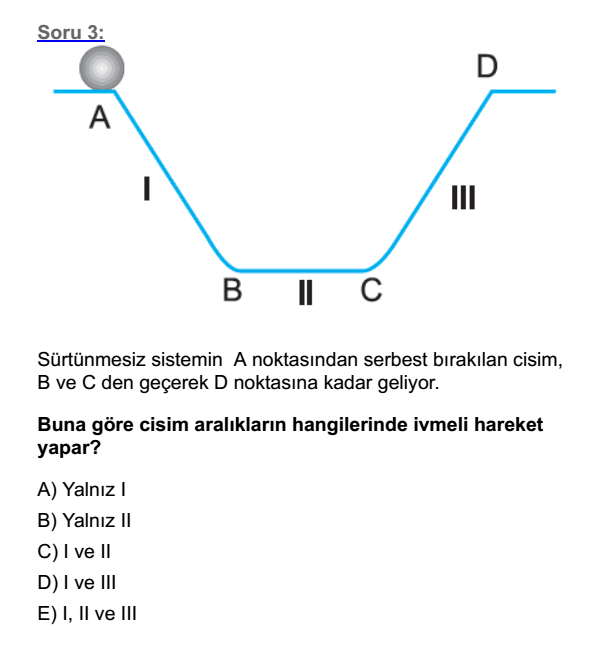 Soru 3:

D

A

I

III

B II C

Sürtünmesiz sistemin A noktasından serbest bırakılan cisim, B ve C den geçerek D noktasına kadar geliyor.

Buna göre cisim aralıkların hangilerinde ivmeli hareket yapar?

A) Yalnız I

B) Yalnız II

C) I ve II

D) I ve III

E) I, II ve III